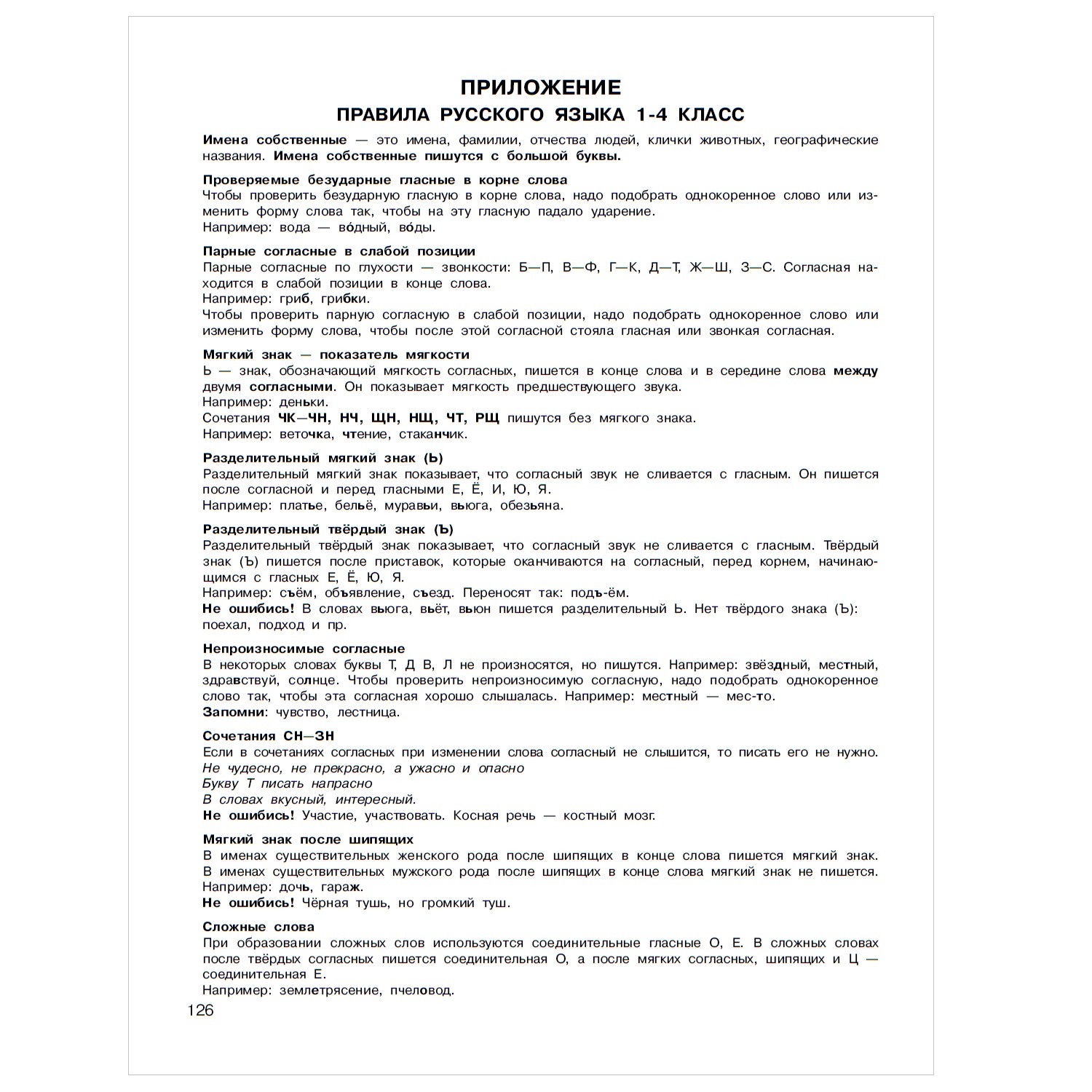 ПРИЛОЖЕНИЕ
ПРАВИЛА РУССКОГО ЯЗЫКА 1-4 КЛАСС

Имена собственные — это имена, фамилии, отчества людей, клички животных, географические названия. Имена собственные пишутся с большой буквы.

Проверяемые безударные гласные в корне слова
Чтобы проверить безударную гласную в корне слова, надо подобрать однокоренное слово или изменить форму слова так, чтобы на эту гласную падало ударение.
Например: вода — во́дный, во́ды.

Парные согласные в слабой позиции
Парные согласные по глухости — звонкости: Б—П, В—Ф, Г—К, Д—Т, Ж—Ш, З—С. Согласная находится в слабой позиции в конце слова.
Например: гриб, грибки.
Чтобы проверить парную согласную в слабой позиции, надо подобрать однокоренное слово или изменить форму слова, чтобы после этой согласной стояла гласная или звонкая согласная.

Мягкий знак — показатель мягкости
Ь — знак, обозначающий мягкость согласных, пишется в конце слова и в середине слова между двумя согласными. Он показывает мягкость предшествующего звука.
Например: деньки.
Сочетания ЧК—ЧН, НЧ, ЩН, НЩ, ЧТ, РЩ пишутся без мягкого знака.
Например: веточка, чтение, стаканчик.

Разделительный мягкий знак (Ь)
Разделительный мягкий знак показывает, что согласный звук не сливается с гласным. Он пишется после согласной и перед гласными Е, Ё, И, Ю, Я.
Например: платье, бельё, муравьи, вьюга, обезьяна.

Разделительный твёрдый знак (Ъ)
Разделительный твёрдый знак показывает, что согласный звук не сливается с гласным. Твёрдый знак (Ъ) пишется после приставок, которые оканчиваются на согласный, перед корнем, начинающимся с гласных Е, Ё, Ю, Я.
Например: съём, объявление, съезд. Переносят так: подъ-ём.
Не ошибись! В словах вьюга, вьёт, вьюн пишется разделительный Ь. Нет твёрдого знака (Ъ): поехал, подход и пр.

Непроизносимые согласные
В некоторых словах буквы Т, Д В, Л не произносятся, но пишутся. Например: звёздный, местный, здравствуй, солнце. Чтобы проверить непроизносимую согласную, надо подобрать однокоренное слово так, чтобы эта согласная хорошо слышалась. Например: местный — мес-то.
Запомни: чувство, лестница.

Сочетания СН—ЗН
Если в сочетаниях согласных при изменении слова согласный не слышится, то писать его не нужно.
Не чудесно, не прекрасно, а ужасно и опасно
Букву Т писать напрасно
В словах вкусный, интересный.
Не ошибись! Участие, участвовать. Косная речь — костный мозг.

Мягкий знак после шипящих
В именах существительных женского рода после шипящих в конце слова пишется мягкий знак. В именах существительных мужского рода после шипящих в конце слова мягкий знак не пишется.
Например: дочь, гараж.
Не ошибись! Чёрная тушь, но громкий туш.

Сложные слова
При образовании сложных слов используются соединительные гласные О, Е. В сложных словах после твёрдых согласных пишется соединительная О, а после мягких согласных, шипящих и Ц — соединительная Е.
Например: землетрясение, пчеловод.

126